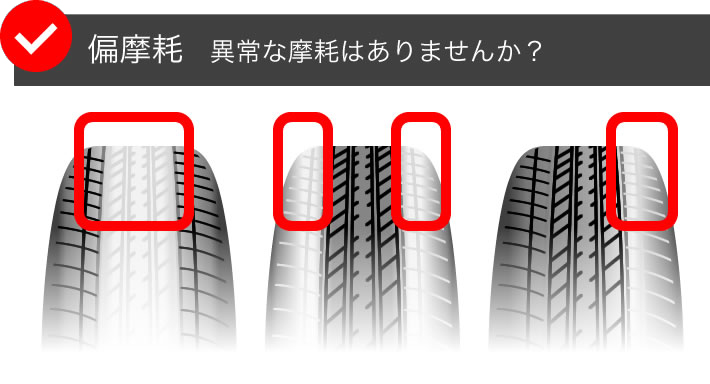 偏摩耗　異常な摩耗はありませんか？